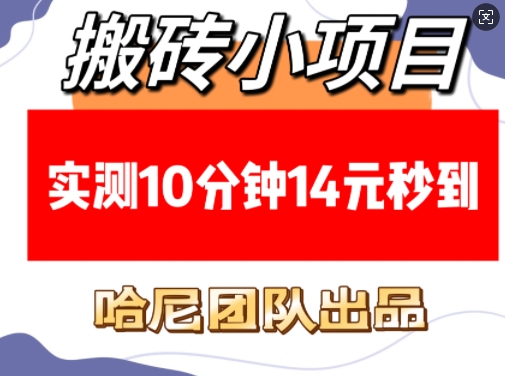 搬砖小项目

实测10分钟14元秒到

哈尼团队出品